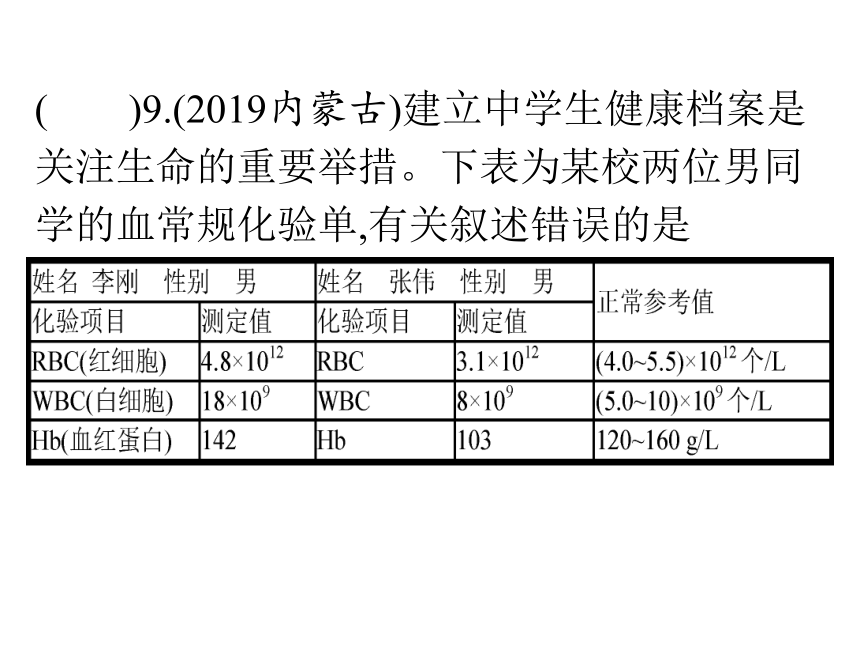 (　　)9.(2019内蒙古)建立中学生健康档案是关注生命的重要举措。下表为某校两位男同学的血常规化验单,有关叙述错误的是

| 姓名 李刚 性别 男 | | 姓名 张伟 性别 男 | | 正常参考值 |
|---|---|---|---|---|
| 化验项目 | 测定值 | 化验项目 | 测定值 | |
| RBC(红细胞) | $4.8\times10^{12}$ | RBC | $3.1\times10^{12}$ | $(4.0\sim5.5)\times10^{12}$ 个/L |
| WBC(白细胞) | $18\times10^{9}$ | WBC | $8\times10^{9}$ | $(5.0\sim10)\times10^{9}$ 个/L |
| Hb(血红蛋白) | 142 | Hb | 103 | 120~160 g/L |